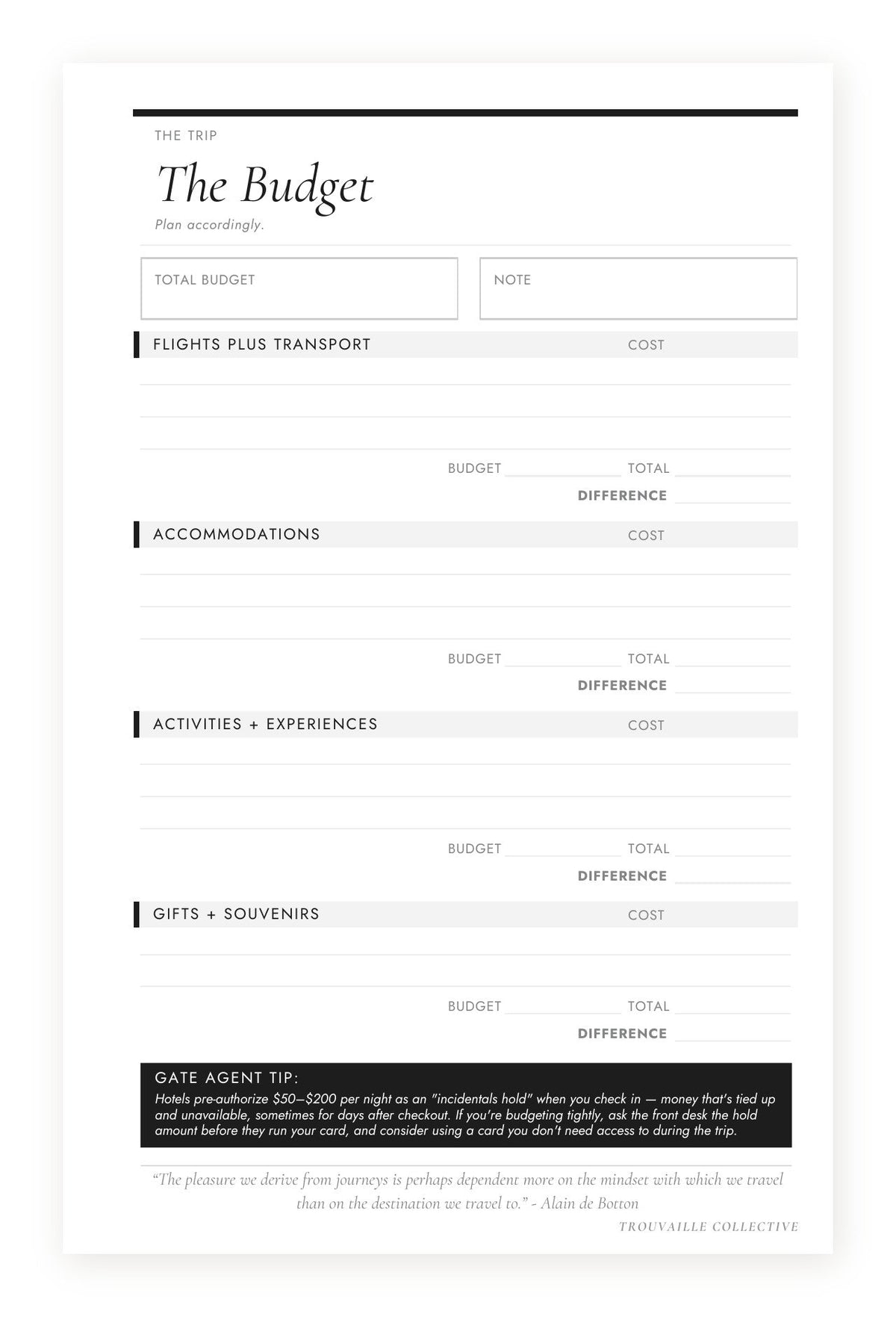 THE TRIP

The Budget

Plan accordingly.

TOTAL BUDGET

NOTE

FLIGHTS PLUS TRANSPORT COST

BUDGET ____ TOTAL ____

DIFFERENCE ____

ACCOMMODATIONS COST

BUDGET ____ TOTAL ____

DIFFERENCE ____

ACTIVITIES + EXPERIENCES COST

BUDGET ____ TOTAL ____

DIFFERENCE ____

GIFTS + SOUVENIRS COST

BUDGET ____ TOTAL ____

DIFFERENCE ____

GATE AGENT TIP:

Hotels pre-authorize $50–$200 per night as an "incidentals hold" when you check in — money that's tied up and unavailable, sometimes for days after checkout. If you're budgeting tightly, ask the front desk the hold amount before they run your card, and consider using a card you don't need access to during the trip.

"The pleasure we derive from journeys is perhaps dependent more on the mindset with which we travel than on the destination we travel to." - Alain de Botton

TROUVAILLE COLLECTIVE